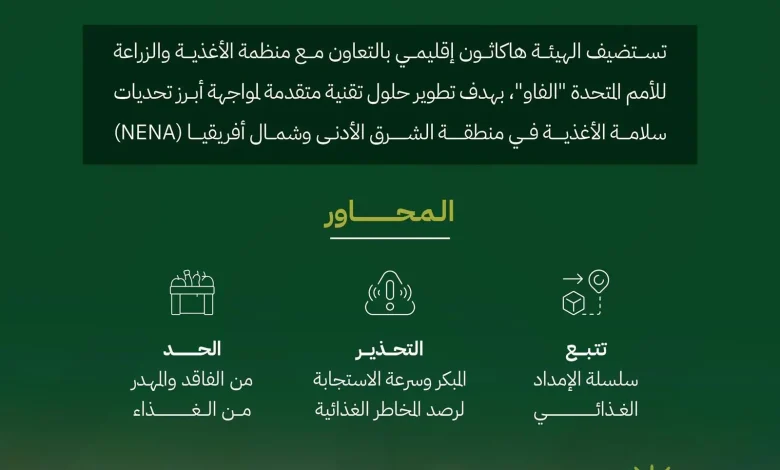 تستضيف الهيئة هاكاثون إقليمي بالتعاون مع منظمة الأغذية والزراعة للأمم المتحدة "الفاو"، بهدف تطوير حلول تقنية متقدمة لمواجهة أبرز تحديات سلامة الأغذية في منطقة الشرق الأدنى وشمال أفريقيا (NENA)

المحاور

تتبع
سلسلة الإمداد الغذائي

التحذير
المبكر وسرعة الاستجابة لرصد المخاطر الغذائية

الحد
من الفاقد والمهدر من الغذاء